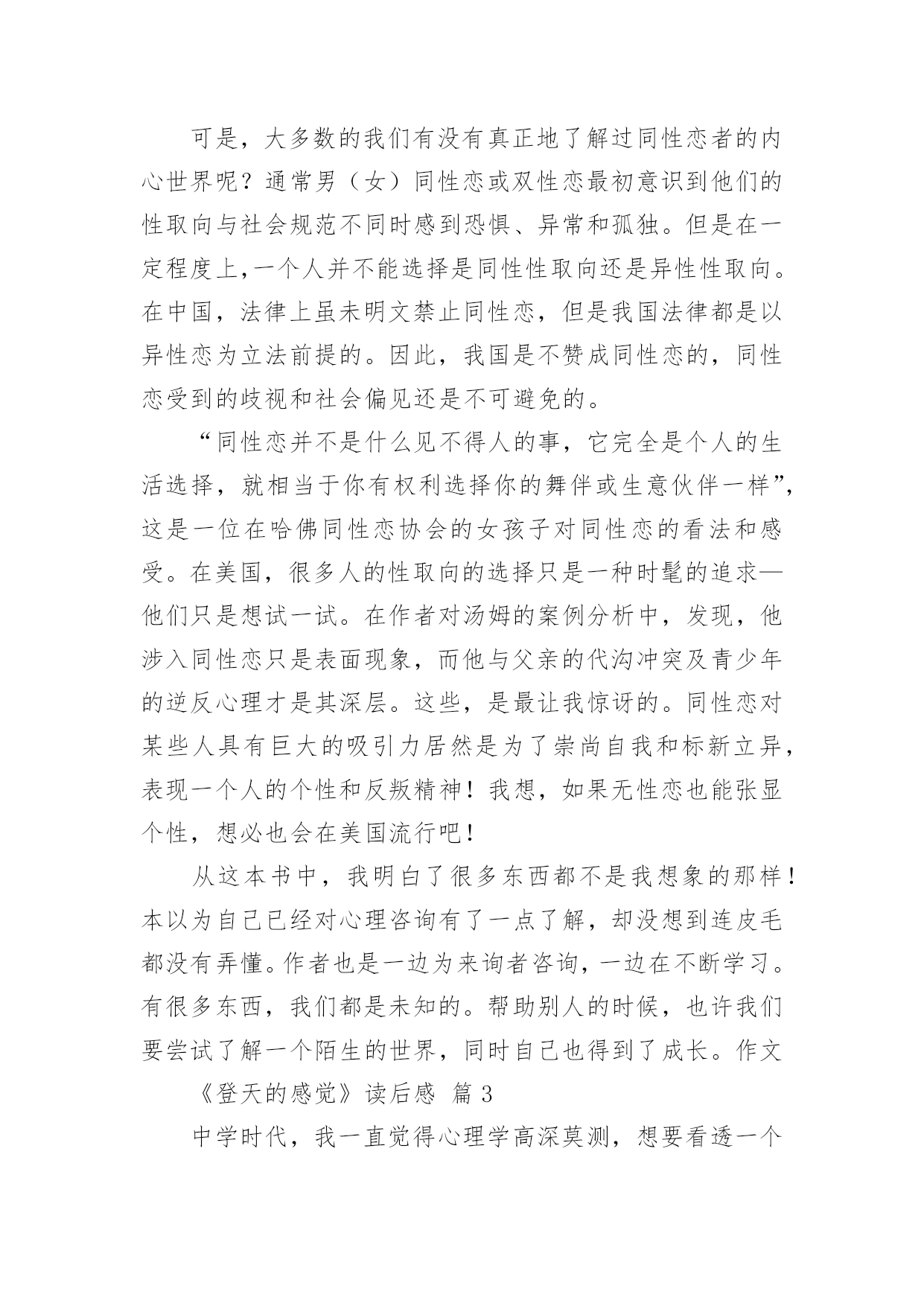 可是，大多数的我们有没有真正地了解过同性恋者的内心世界呢？通常男（女）同性恋或双性恋最初意识到他们的性取向与社会规范不同时感到恐惧、异常和孤独。但是在一定程度上,一个人并不能选择是同性性取向还是异性性取向。在中国，法律上虽未明文禁止同性恋，但是我国法律都是以异性恋为立法前提的。因此，我国是不赞成同性恋的，同性恋受到的歧视和社会偏见还是不可避免的。

“同性恋并不是什么见不得人的事，它完全是个人的生活选择，就相当于你有权利选择你的舞伴或生意伙伴一样”，这是一位在哈佛同性恋协会的女孩子对同性恋的看法和感受。在美国，很多人的性取向的选择只是一种时髦的追求—他们只是想试一试。在作者对汤姆的案例分析中，发现，他涉入同性恋只是表面现象，而他与父亲的代沟冲突及青少年的逆反心理才是其深层。这些，是最让我惊讶的。同性恋对某些人具有巨大的吸引力居然是为了崇尚自我和标新立异，表现一个人的个性和反叛精神！我想，如果无性恋也能张显个性，想必也会在美国流行吧！

从这本书中，我明白了很多东西都不是我想象的那样！本以为自己已经对心理咨询有了一点了解，却没想到连皮毛都没有弄懂。作者也是一边为来询者咨询，一边在不断学习。有很多东西，我们都是未知的。帮助别人的时候，也许我们要尝试了解一个陌生的世界，同时自己也得到了成长。作文

《登天的感觉》读后感 篇 3

中学时代，我一直觉得心理学高深莫测，想要看透一个